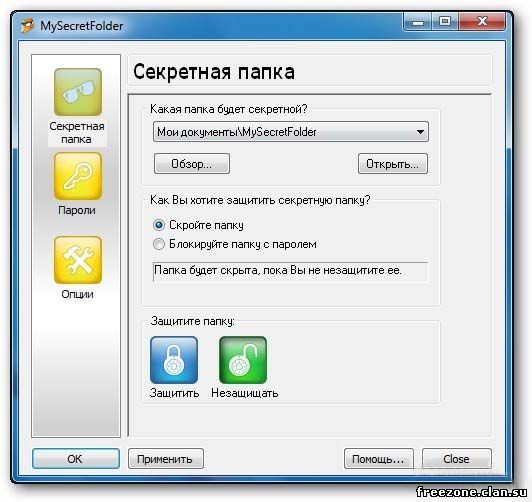 MySecretFolder

Секретная папка

Пароли

Опции

Секретная папка

Какая папка будет секретной?

Мои документы\MySecretFolder

Обзор...

Открыть...

Как Вы хотите защитить секретную папку?

Скройте папку

Блокируйте папку с паролем

Папка будет скрыта, пока Вы не незащитите ее.

Защитите папку:

Защитить

Незащищать

OK

Применить

Помощь...

Close

freezone.clan.su